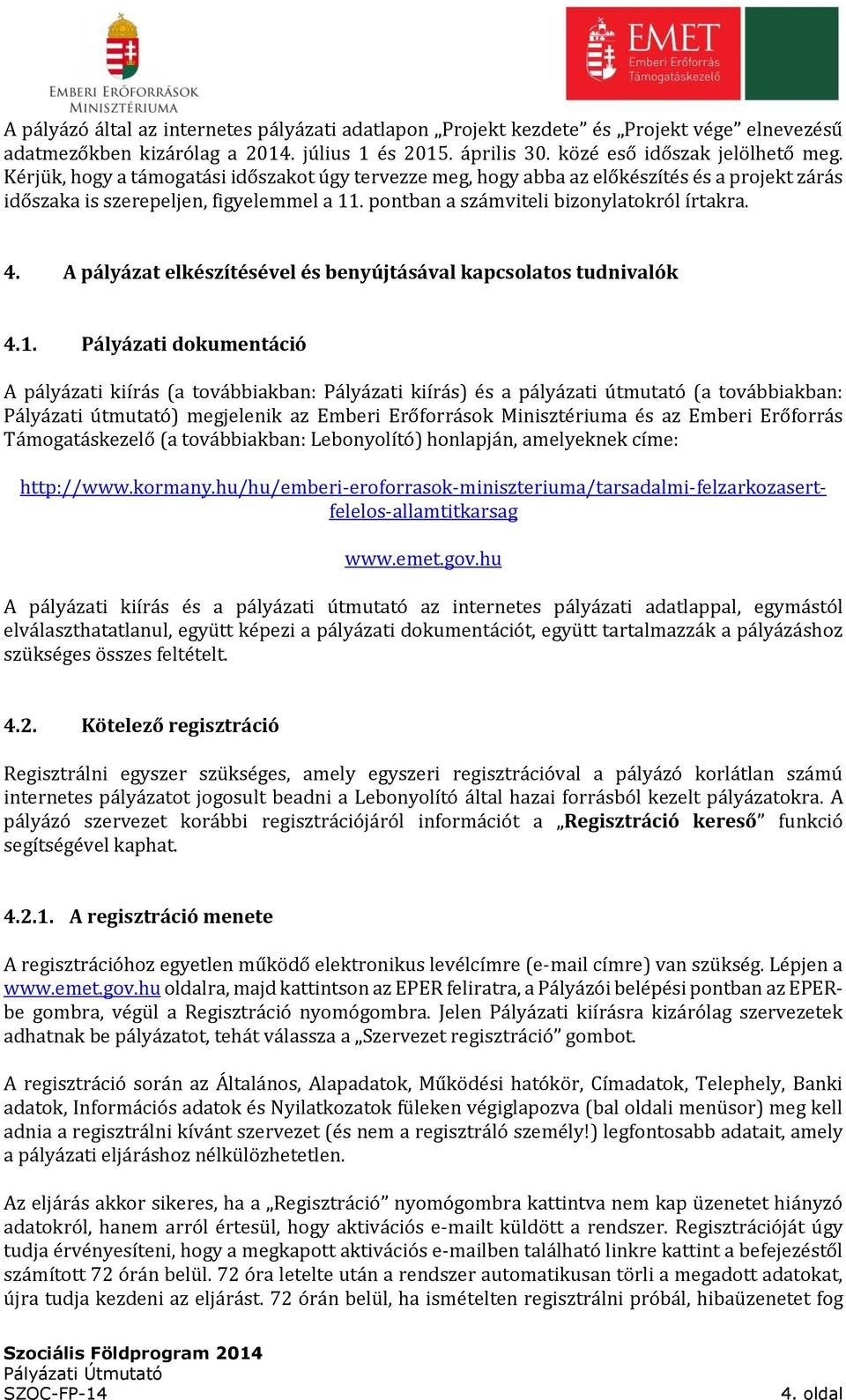 EMBERI ERŐFORRÁSOK MINISZTÉRIUMA

EMET Emberi Erőforrás Támogatáskezelő

A pályázó által az internetes pályázati adatlapon „Projekt kezdete” és „Projekt vége” elnevezésű adatmezőkben kizárólag a 2014. július 1 és 2015. április 30. közé eső időszak jelölhető meg. Kérjük, hogy a támogatási időszakot úgy tervezze meg, hogy abba az előkészítés és a projekt zárás időszaka is szerepeljen, figyelemmel a 11. pontban a számviteli bizonylatokról írtakra.

4. A pályázat elkészítésével és benyújtásával kapcsolatos tudnivalók

4.1. Pályázati dokumentáció

A pályázati kiírás (a továbbiakban: Pályázati kiírás) és a pályázati útmutató (a továbbiakban: Pályázati útmutató) megjelenik az Emberi Erőforrások Minisztériuma és az Emberi Erőforrás Támogatáskezelő (a továbbiakban: Lebonyolító) honlapján, amelyeknek címe:

http://www.kormany.hu/hu/emberi-eroforrasok-miniszteriuma/tarsadalmi-felzarkozasert-felelos-allamtitkarsag

www.emet.gov.hu

A pályázati kiírás és a pályázati útmutató az internetes pályázati adatlappal, egymástól elválaszthatatlanul, együtt képezi a pályázati dokumentációt, együtt tartalmazzák a pályázáshoz szükséges összes feltételt.

4.2. Kötelező regisztráció

Regisztrálni egyszer szükséges, amely egyszeri regisztrációval a pályázó korlátlan számú internetes pályázatot jogosult beadni a Lebonyolító által hazai forrásból kezelt pályázatokra. A pályázó szervezet korábbi regisztrációjáról információt a „Regisztráció kereső” funkció segítségével kaphat.

4.2.1. A regisztráció menete

A regisztrációhoz egyetlen működő elektronikus levélcímre (e-mail címre) van szükség. Lépjen a www.emet.gov.hu oldalra, majd kattintson az EPER feliratra, a Pályázói belépési pontban az EPER-be gombra, végül a Regisztráció nyomógombra. Jelen Pályázati kiírásra kizárólag szervezetek adhatnak be pályázatot, tehát válassza a „Szervezet regisztráció” gombot.

A regisztráció során az Általános, Alapadatok, Működési hatókör, Címadatok, Telephely, Banki adatok, Információs adatok és Nyilatkozatok füleken végiglapozva (bal oldali menüsor) meg kell adnia a regisztrálni kívánt szervezet (és nem a regisztráló személy!) legfontosabb adatait, amely a pályázati eljáráshoz nélkülözhetetlen.

Az eljárás akkor sikeres, ha a „Regisztráció” nyomógombra kattintva nem kap üzenetet hiányzó adatokról, hanem arról értesül, hogy aktivációs e-mailt küldött a rendszer. Regisztrációját úgy tudja érvényesíteni, hogy a megkapott aktivációs e-mailben található linkre kattint a befejezéstől számított 72 órán belül. 72 óra letelte után a rendszer automatikusan törli a megadott adatokat, újra tudja kezdeni az eljárást. 72 órán belül, ha ismételten regisztrálni próbál, hibaüzenetet fog

Szociális Földprogram 2014
Pályázati Útmutató
SZOC-FP-14
4. oldal